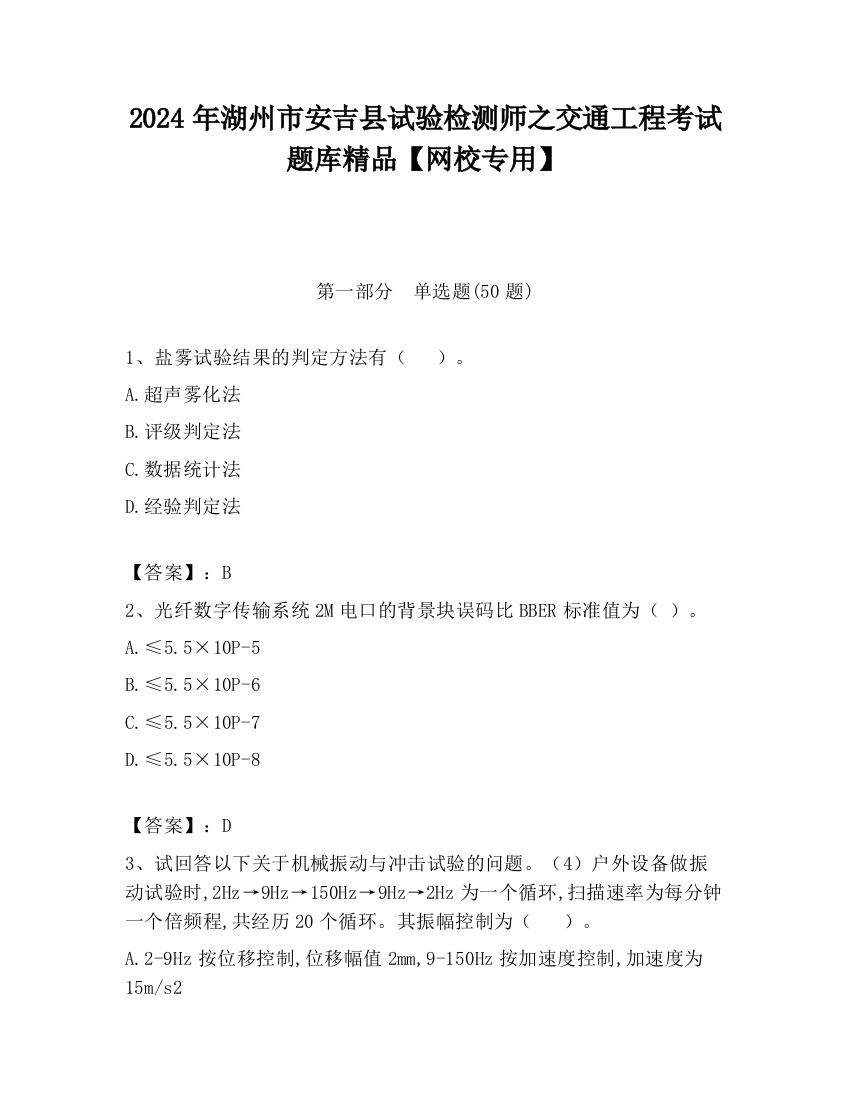 2024 年湖州市安吉县试验检测师之交通工程考试题库精品【网校专用】

第一部分　单选题(50 题)

1、盐雾试验结果的判定方法有（　　）。

A.超声雾化法

B.评级判定法

C.数据统计法

D.经验判定法

【答案】：B

2、光纤数字传输系统 2M 电口的背景块误码比 BBER 标准值为（ ）。

A.≤5.5×10P-5

B.≤5.5×10P-6

C.≤5.5×10P-7

D.≤5.5×10P-8

【答案】：D

3、试回答以下关于机械振动与冲击试验的问题。（4）户外设备做振动试验时,2Hz→9Hz→150Hz→9Hz→2Hz 为一个循环,扫描速率为每分钟一个倍频程,共经历 20 个循环。其振幅控制为（　　）。

A.2-9Hz 按位移控制,位移幅值 2mm,9-150Hz 按加速度控制,加速度为 15m/s2